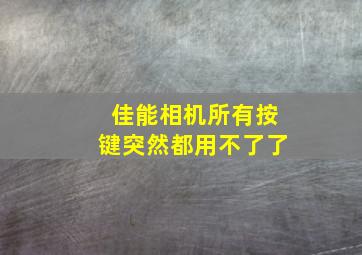 佳能相机所有按键突然都用不了了